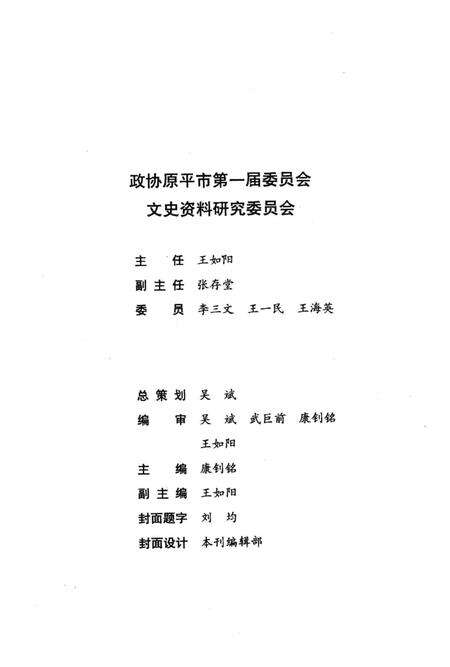 政协原平市第一届委员会
文史资料研究委员会

主　任　王如阳
副主任　张存堂
委　员　李三文　王一民　王海英

总策划　吴　斌
编　审　吴　斌　武巨前　康钊铭
　　　　王如阳
主　编　康钊铭
副主编　王如阳
封面题字　刘　均
封面设计　本刊编辑部